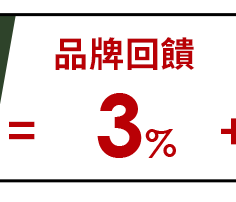 品牌回饋

= 3% +